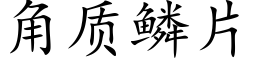 角质鳞片